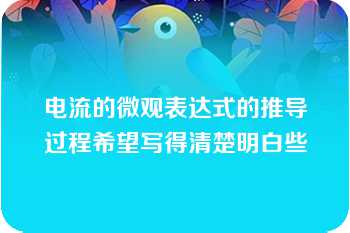 电流的微观表达式的推导过程希望写得清楚明白些